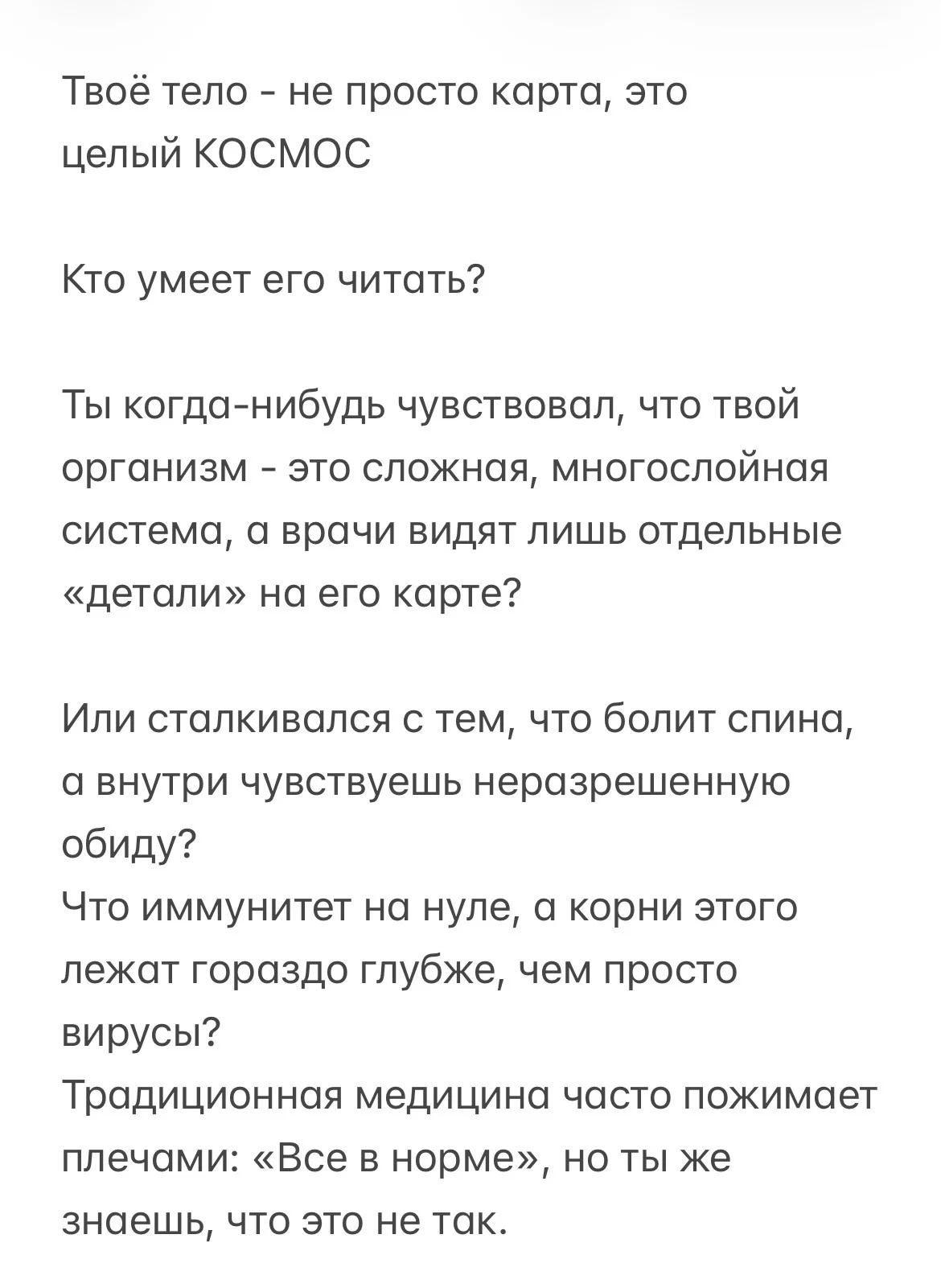 Твоё тело - не просто карта, это целый КОСМОС

Кто умеет его читать?

Ты когда-нибудь чувствовал, что твой организм - это сложная, многослойная система, а врачи видят лишь отдельные «детали» на его карте?

Или сталкивался с тем, что болит спина, а внутри чувствуешь неразрешенную обиду?
Что иммунитет на нуле, а корни этого лежат гораздо глубже, чем просто вирусы?
Традиционная медицина часто пожимает плечами: «Все в норме», но ты же знаешь, что это не так.